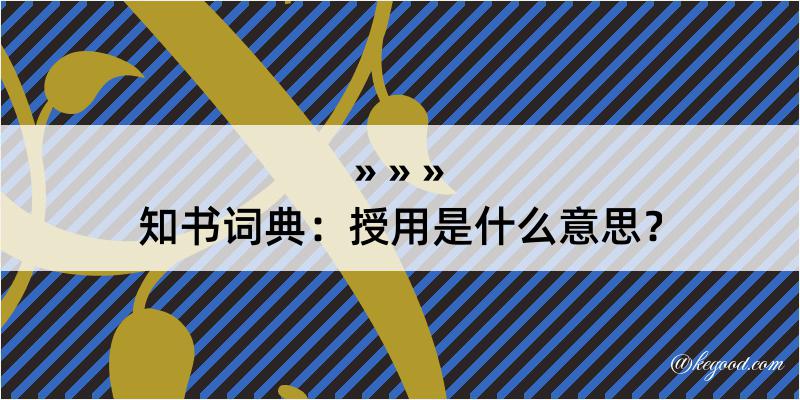 » » »
知书词典：授用是什么意思？
@kegood.com